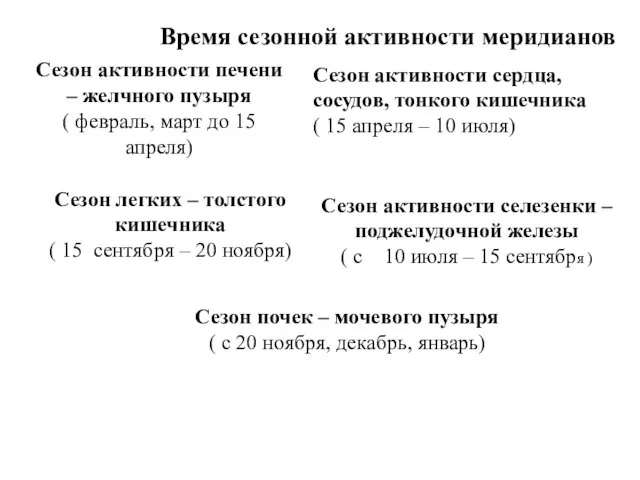 Время сезонной активности меридианов

Сезон активности печени – желчного пузыря
( февраль, март до 15 апреля)

Сезон активности сердца, сосудов, тонкого кишечника
( 15 апреля – 10 июля)

Сезон легких – толстого кишечника
( 15 сентября – 20 ноября)

Сезон активности селезенки – поджелудочной железы
( с 10 июля – 15 сентября)

Сезон почек – мочевого пузыря
( с 20 ноября, декабрь, январь)